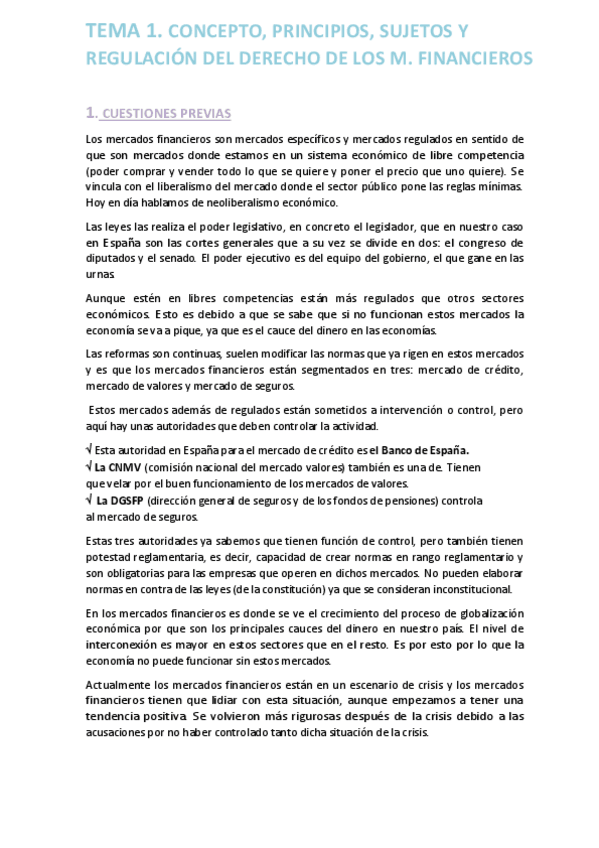 TEMA 1. CONCEPTO, PRINCIPIOS, SUJETOS Y REGULACIÓN DEL DERECHO DE LOS M. FINANCIEROS

1. CUESTIONES PREVIAS

Los mercados financieros son mercados específicos y mercados regulados en sentido de que son mercados donde estamos en un sistema económico de libre competencia (poder comprar y vender todo lo que se quiere y poner el precio que uno quiere). Se vincula con el liberalismo del mercado donde el sector público pone las reglas mínimas. Hoy en día hablamos de neoliberalismo económico.

Las leyes las realiza el poder legislativo, en concreto el legislador, que en nuestro caso en España son las cortes generales que a su vez se divide en dos: el congreso de diputados y el senado. El poder ejecutivo es del equipo del gobierno, el que gane en las urnas.

Aunque estén en libres competencias están más regulados que otros sectores económicos. Esto es debido a que se sabe que si no funcionan estos mercados la economía se va a pique, ya que es el cauce del dinero en las economías.

Las reformas son continuas, suelen modificar las normas que ya rigen en estos mercados y es que los mercados financieros están segmentados en tres: mercado de crédito, mercado de valores y mercado de seguros.

Estos mercados además de regulados están sometidos a intervención o control, pero aquí hay unas autoridades que deben controlar la actividad.

√ Esta autoridad en España para el mercado de crédito es el Banco de España.
√ La CNMV (comisión nacional del mercado valores) también es una de. Tienen que velar por el buen funcionamiento de los mercados de valores.
√ La DGSFP (dirección general de seguros y de los fondos de pensiones) controla al mercado de seguros.

Estas tres autoridades ya sabemos que tienen función de control, pero también tienen potestad reglamentaria, es decir, capacidad de crear normas en rango reglamentario y son obligatorias para las empresas que operen en dichos mercados. No pueden elaborar normas en contra de las leyes (de la constitución) ya que se consideran inconstitucional.

En los mercados financieros es donde se ve el crecimiento del proceso de globalización económica por que son los principales cauces del dinero en nuestro país. El nivel de interconexión es mayor en estos sectores que en el resto. Es por esto por lo que la economía no puede funcionar sin estos mercados.

Actualmente los mercados financieros están en un escenario de crisis y los mercados financieros tienen que lidiar con esta situación, aunque empezamos a tener una tendencia positiva. Se volvieron más rigurosas después de la crisis debido a las acusaciones por no haber controlado tanto dicha situación de la crisis.